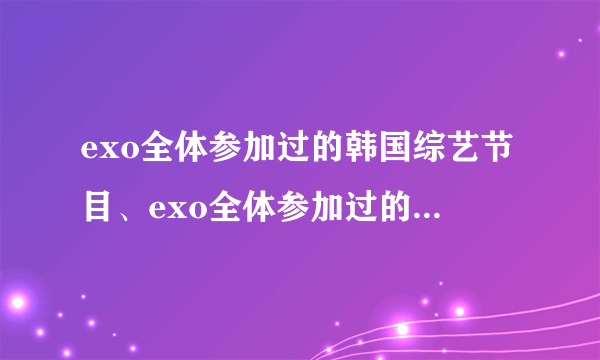 exo全体参加过的韩国综艺节目、exo全体参加过的...